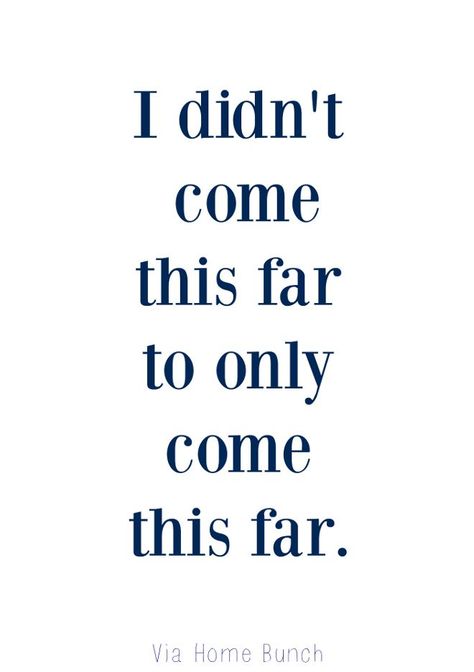 I didn't come this far to only come this far.

Via Home Bunch